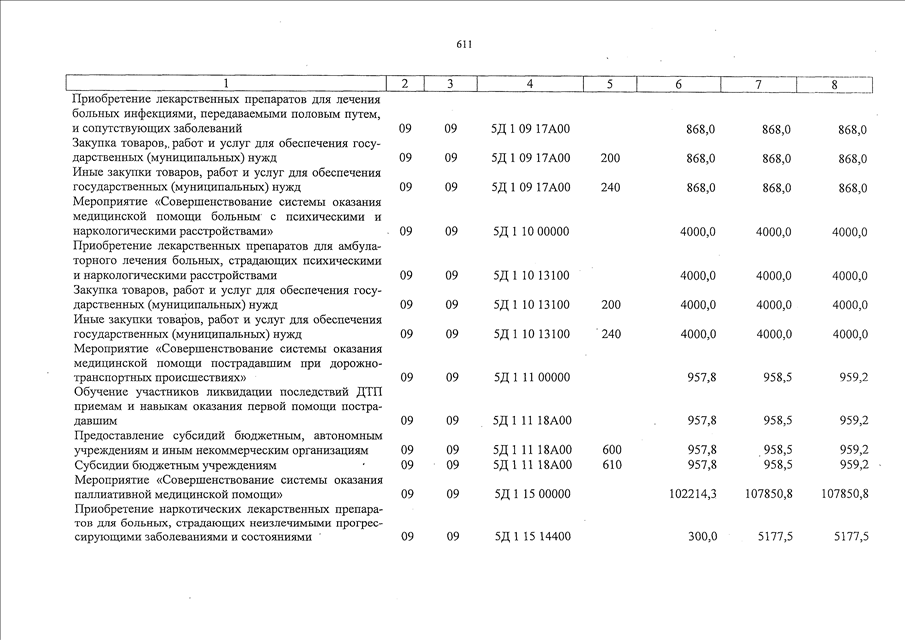 611

| 1 | 2 | 3 | 4 | 5 | 6 | 7 | 8 |
|---|---|---|---|---|---|---|---|
| Приобретение лекарственных препаратов для лечения больных инфекциями, передаваемыми половым путем, и сопутствующих заболеваний | 09 | 09 | 5Д 1 09 17А00 | | 868,0 | 868,0 | 868,0 |
| Закупка товаров, работ и услуг для обеспечения государственных (муниципальных) нужд | 09 | 09 | 5Д 1 09 17А00 | 200 | 868,0 | 868,0 | 868,0 |
| Иные закупки товаров, работ и услуг для обеспечения государственных (муниципальных) нужд | 09 | 09 | 5Д 1 09 17А00 | 240 | 868,0 | 868,0 | 868,0 |
| Мероприятие «Совершенствование системы оказания медицинской помощи больным с психическими и наркологическими расстройствами» | 09 | 09 | 5Д 1 10 00000 | | 4000,0 | 4000,0 | 4000,0 |
| Приобретение лекарственных препаратов для амбулаторного лечения больных, страдающих психическими и наркологическими расстройствами | 09 | 09 | 5Д 1 10 13100 | | 4000,0 | 4000,0 | 4000,0 |
| Закупка товаров, работ и услуг для обеспечения государственных (муниципальных) нужд | 09 | 09 | 5Д 1 10 13100 | 200 | 4000,0 | 4000,0 | 4000,0 |
| Иные закупки товаров, работ и услуг для обеспечения государственных (муниципальных) нужд | 09 | 09 | 5Д 1 10 13100 | 240 | 4000,0 | 4000,0 | 4000,0 |
| Мероприятие «Совершенствование системы оказания медицинской помощи пострадавшим при дорожно-транспортных происшествиях» | 09 | 09 | 5Д 1 11 00000 | | 957,8 | 958,5 | 959,2 |
| Обучение участников ликвидации последствий ДТП приемам и навыкам оказания первой помощи пострадавшим | 09 | 09 | 5Д 1 11 18А00 | | 957,8 | 958,5 | 959,2 |
| Предоставление субсидий бюджетным, автономным учреждениям и иным некоммерческим организациям | 09 | 09 | 5Д 1 11 18А00 | 600 | 957,8 | 958,5 | 959,2 |
| Субсидии бюджетным учреждениям | 09 | 09 | 5Д 1 11 18А00 | 610 | 957,8 | 958,5 | 959,2 |
| Мероприятие «Совершенствование системы оказания паллиативной медицинской помощи» | 09 | 09 | 5Д 1 15 00000 | | 102214,3 | 107850,8 | 107850,8 |
| Приобретение наркотических лекарственных препаратов для больных, страдающих неизлечимыми прогрессирующими заболеваниями и состояниями | 09 | 09 | 5Д 1 15 14400 | | 300,0 | 5177,5 | 5177,5 |